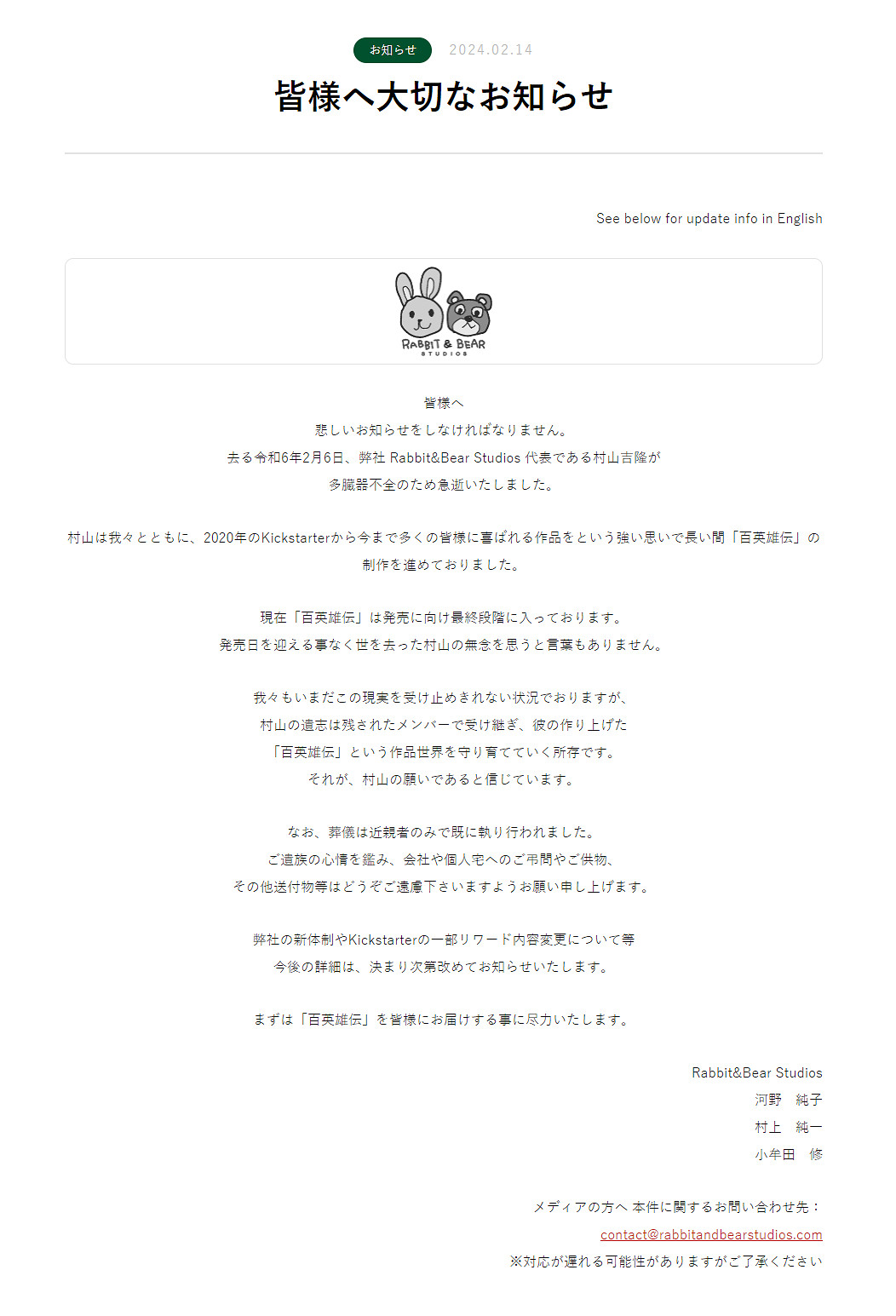 お知らせ 2024.02.14

皆様へ大切なお知らせ

See below for update info in English

RABBIT & BEAR STUDIOS

皆様へ
悲しいお知らせをしなければなりません。
去る令和6年2月6日、弊社 Rabbit&Bear Studios 代表である村山吉隆が
多臓器不全のため急逝いたしました。

村山は我々とともに、2020年のKickstarterから今まで多くの皆様に喜ばれる作品をという強い思いで長い間「百英雄伝」の制作を進めておりました。

現在「百英雄伝」は発売に向け最終段階に入っております。
発売日を迎える事なく世を去った村山の無念を思うと言葉もありません。

我々もいまだこの現実を受け止めきれない状況でおりますが、
村山の遺志は残されたメンバーで受け継ぎ、彼の作り上げた
「百英雄伝」という作品世界を守り育てていく所存です。
それが、村山の願いであると信じています。

なお、葬儀は近親者のみで既に執り行われました。
ご遺族の心情を鑑み、会社や個人宅へのご弔問やご供物、
その他送付物等はどうぞご遠慮下さいますようお願い申し上げます。

弊社の新体制やKickstarterの一部リワード内容変更について等
今後の詳細は、決まり次第改めてお知らせいたします。

まずは「百英雄伝」を皆様にお届けする事に尽力いたします。

Rabbit&Bear Studios
河野　純子
村上　純一
小牟田　修

メディアの方へ 本件に関するお問い合わせ先：
contact@rabbitandbearstudios.com
※対応が遅れる可能性がありますがご了承ください